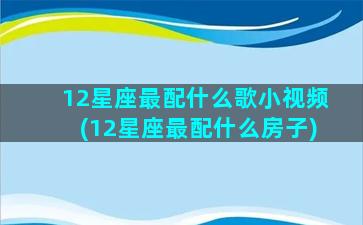 12星座最配什么歌小视频(12星座最配什么房子)